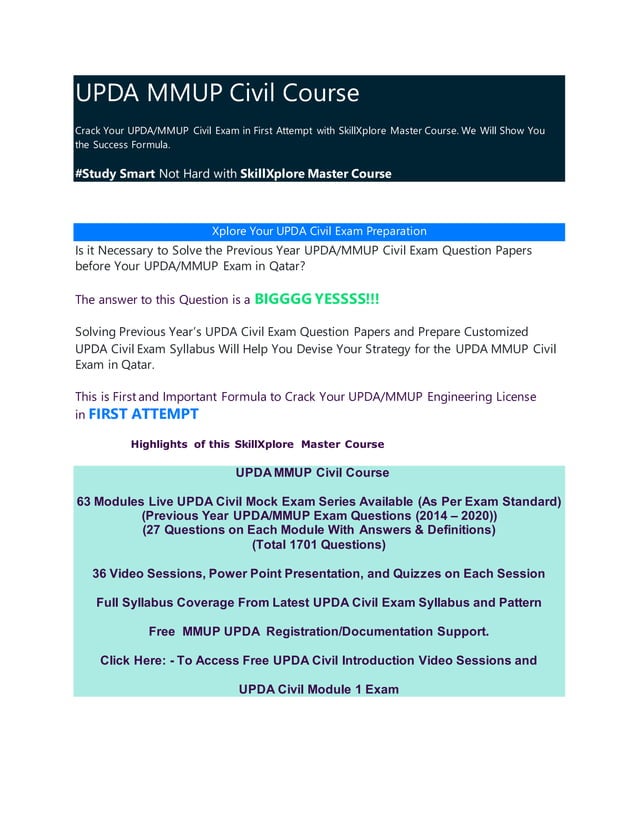 UPDA MMUP Civil Course

Crack Your UPDA/MMUP Civil Exam in First Attempt with SkillXplore Master Course. We Will Show You the Success Formula.

#Study Smart Not Hard with SkillXplore Master Course

Xplore Your UPDA Civil Exam Preparation

Is it Necessary to Solve the Previous Year UPDA/MMUP Civil Exam Question Papers before Your UPDA/MMUP Exam in Qatar?

The answer to this Question is a BIGGGG YESSSS!!!

Solving Previous Year's UPDA Civil Exam Question Papers and Prepare Customized UPDA Civil Exam Syllabus Will Help You Devise Your Strategy for the UPDA MMUP Civil Exam in Qatar.

This is First and Important Formula to Crack Your UPDA/MMUP Engineering License in FIRST ATTEMPT

Highlights of this SkillXplore Master Course

UPDA MMUP Civil Course

63 Modules Live UPDA Civil Mock Exam Series Available (As Per Exam Standard)
(Previous Year UPDA/MMUP Exam Questions (2014 – 2020))
(27 Questions on Each Module With Answers & Definitions)
(Total 1701 Questions)

36 Video Sessions, Power Point Presentation, and Quizzes on Each Session

Full Syllabus Coverage From Latest UPDA Civil Exam Syllabus and Pattern

Free MMUP UPDA Registration/Documentation Support.

Click Here: - To Access Free UPDA Civil Introduction Video Sessions and

UPDA Civil Module 1 Exam